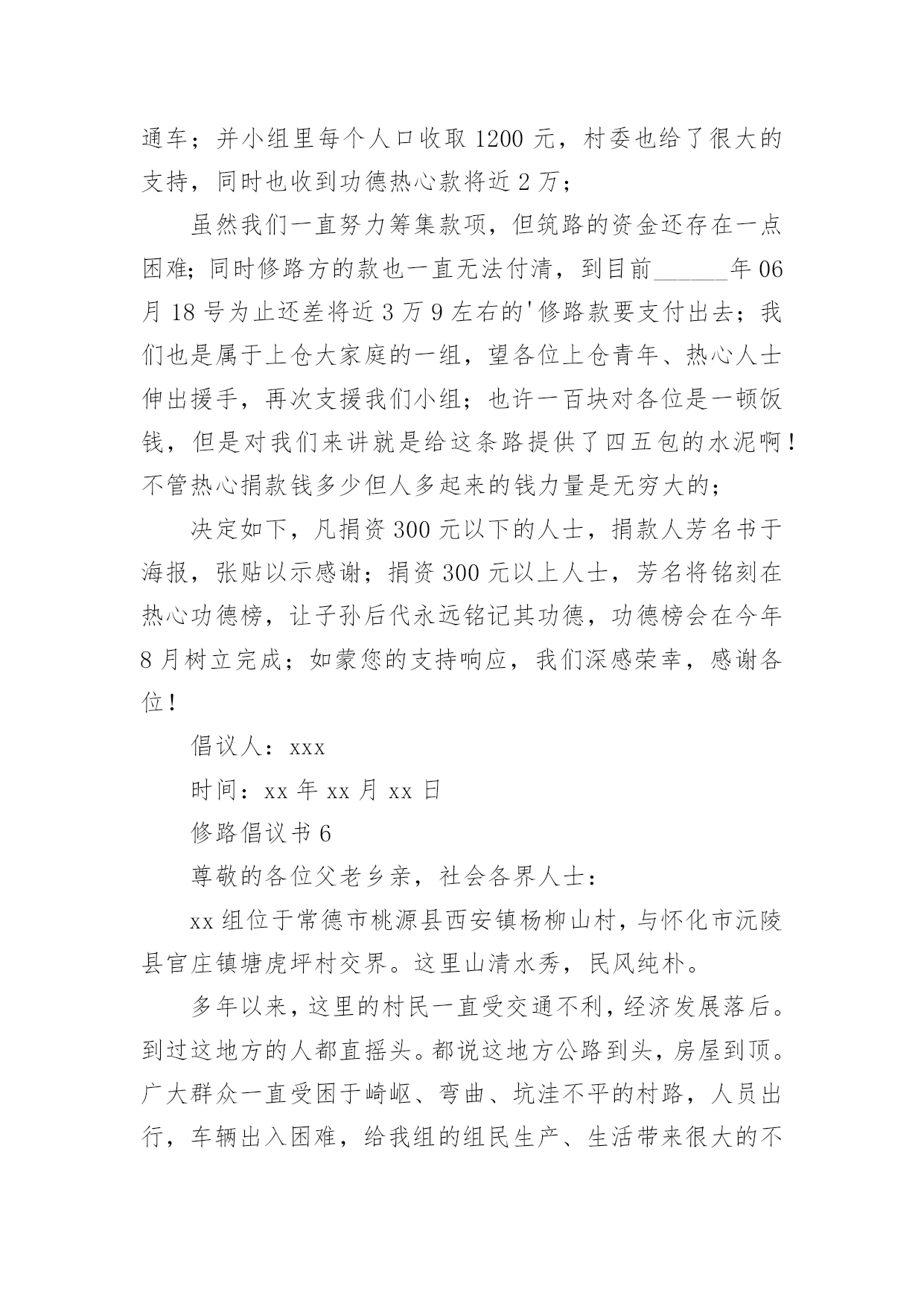 通车；并小组里每个人口收取 1200 元，村委也给了很大的支持，同时也收到功德热心款将近 2 万；

虽然我们一直努力筹集款项，但筑路的资金还存在一点困难；同时修路方的款也一直无法付清，到目前______年 06 月 18 号为止还差将近 3 万 9 左右的'修路款要支付出去；我们也是属于上仓大家庭的一组，望各位上仓青年、热心人士伸出援手，再次支援我们小组；也许一百块对各位是一顿饭钱，但是对我们来讲就是给这条路提供了四五包的水泥啊！不管热心捐款钱多少但人多起来的钱力量是无穷大的；

决定如下，凡捐资 300 元以下的人士，捐款人芳名书于海报，张贴以示感谢；捐资 300 元以上人士，芳名将铭刻在热心功德榜，让子孙后代永远铭记其功德，功德榜会在今年 8 月树立完成；如蒙您的支持响应，我们深感荣幸，感谢各位！

倡议人：xxx

时间：xx 年 xx 月 xx 日

修路倡议书 6

尊敬的各位父老乡亲，社会各界人士：

xx 组位于常德市桃源县西安镇杨柳山村，与怀化市沅陵县官庄镇塘虎坪村交界。这里山清水秀，民风纯朴。

多年以来，这里的村民一直受交通不利，经济发展落后。到过这地方的人都直摇头。都说这地方公路到头，房屋到顶。广大群众一直受困于崎岖、弯曲、坑洼不平的村路，人员出行，车辆出入困难，给我组的组民生产、生活带来很大的不